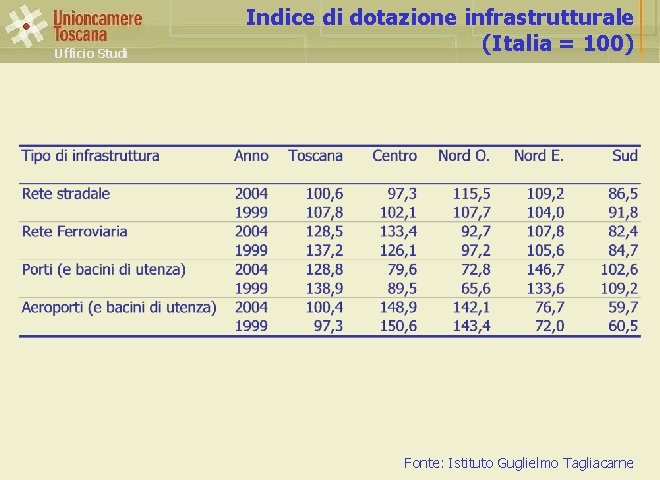 Unioncamere
Toscana
Ufficio Studi

Indice di dotazione infrastrutturale
(Italia = 100)

| Tipo di infrastruttura | Anno | Toscana | Centro | Nord O. | Nord E. | Sud |
|---|---|---|---|---|---|---|
| Rete stradale | 2004 | 100,6 | 97,3 | 115,5 | 109,2 | 86,5 |
|  | 1999 | 107,8 | 102,1 | 107,7 | 104,0 | 91,8 |
| Rete Ferroviaria | 2004 | 128,5 | 133,4 | 92,7 | 107,8 | 82,4 |
|  | 1999 | 137,2 | 126,1 | 97,2 | 105,6 | 84,7 |
| Porti (e bacini di utenza) | 2004 | 128,8 | 79,6 | 72,8 | 146,7 | 102,6 |
|  | 1999 | 138,9 | 89,5 | 65,6 | 133,6 | 109,2 |
| Aeroporti (e bacini di utenza) | 2004 | 100,4 | 148,9 | 142,1 | 76,7 | 59,7 |
|  | 1999 | 97,3 | 150,6 | 143,4 | 72,0 | 60,5 |

Fonte: Istituto Guglielmo Tagliacarne